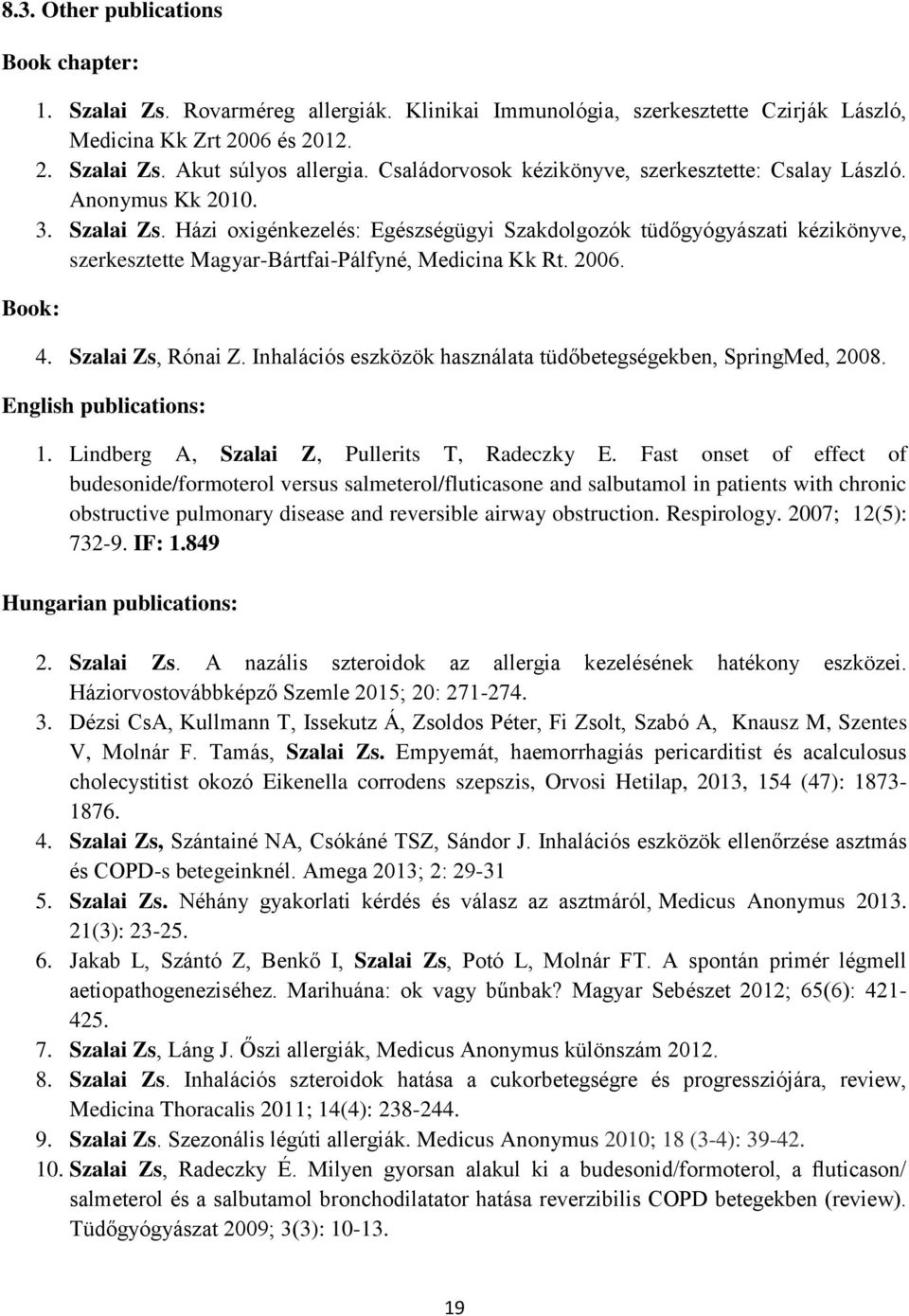 8.3. Other publications

Book chapter:

1. Szalai Zs. Rovarméreg allergiák. Klinikai Immunológia, szerkesztette Czirják László, Medicina Kk Zrt 2006 és 2012.
2. Szalai Zs. Akut súlyos allergia. Családorvosok kézikönyve, szerkesztette: Csalay László. Anonymus Kk 2010.
3. Szalai Zs. Házi oxigénkezelés: Egészségügyi Szakdolgozók tüdőgyógyászati kézikönyve, szerkesztette Magyar-Bártfai-Pálfyné, Medicina Kk Rt. 2006.

Book:

4. Szalai Zs, Rónai Z. Inhalációs eszközök használata tüdőbetegségekben, SpringMed, 2008.

English publications:

1. Lindberg A, Szalai Z, Pullerits T, Radeczky E. Fast onset of effect of budesonide/formoterol versus salmeterol/fluticasone and salbutamol in patients with chronic obstructive pulmonary disease and reversible airway obstruction. Respirology. 2007; 12(5): 732-9. IF: 1.849

Hungarian publications:

2. Szalai Zs. A nazális szteroidok az allergia kezelésének hatékony eszközei. Háziorvostovábbképző Szemle 2015; 20: 271-274.
3. Dézsi CsA, Kullmann T, Issekutz Á, Zsoldos Péter, Fi Zsolt, Szabó A, Knausz M, Szentes V, Molnár F. Tamás, Szalai Zs. Empyemát, haemorrhagiás pericarditist és acalculosus cholecystitist okozó Eikenella corrodens szepszis, Orvosi Hetilap, 2013, 154 (47): 1873-1876.
4. Szalai Zs, Szántainé NA, Csókáné TSZ, Sándor J. Inhalációs eszközök ellenőrzése asztmás és COPD-s betegeinknél. Amega 2013; 2: 29-31
5. Szalai Zs. Néhány gyakorlati kérdés és válasz az asztmáról, Medicus Anonymus 2013. 21(3): 23-25.
6. Jakab L, Szántó Z, Benkő I, Szalai Zs, Potó L, Molnár FT. A spontán primér légmell aetiopathogeneziséhez. Marihuána: ok vagy bűnbak? Magyar Sebészet 2012; 65(6): 421-425.
7. Szalai Zs, Láng J. Őszi allergiák, Medicus Anonymus különszám 2012.
8. Szalai Zs. Inhalációs szteroidok hatása a cukorbetegségre és progressziójára, review, Medicina Thoracalis 2011; 14(4): 238-244.
9. Szalai Zs. Szezonális légúti allergiák. Medicus Anonymus 2010; 18 (3-4): 39-42.
10. Szalai Zs, Radeczky É. Milyen gyorsan alakul ki a budesonid/formoterol, a fluticason/ salmeterol és a salbutamol bronchodilatator hatása reverzibilis COPD betegekben (review). Tüdőgyógyászat 2009; 3(3): 10-13.

19